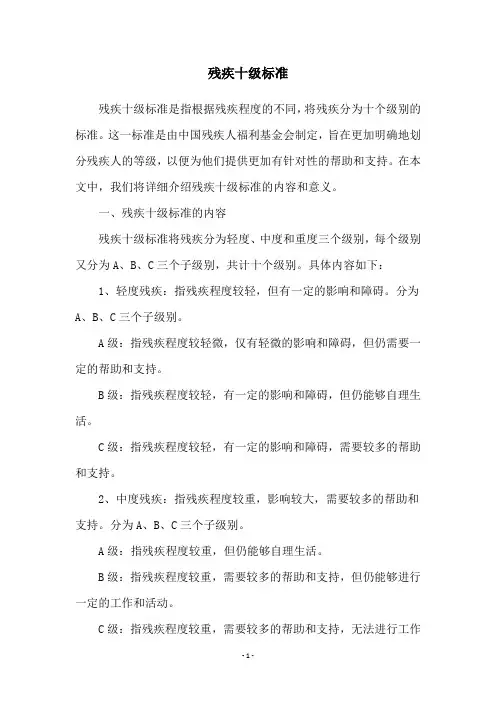 残疾十级标准

残疾十级标准是指根据残疾程度的不同，将残疾分为十个级别的标准。这一标准是由中国残疾人福利基金会制定，旨在更加明确地划分残疾人的等级，以便为他们提供更加有针对性的帮助和支持。在本文中，我们将详细介绍残疾十级标准的内容和意义。

一、残疾十级标准的内容

残疾十级标准将残疾分为轻度、中度和重度三个级别，每个级别又分为 A、B、C 三个子级别，共计十个级别。具体内容如下：

1、轻度残疾：指残疾程度较轻，但有一定的影响和障碍。分为 A、B、C 三个子级别。

A 级：指残疾程度较轻微，仅有轻微的影响和障碍，但仍需要一定的帮助和支持。

B 级：指残疾程度较轻，有一定的影响和障碍，但仍能够自理生活。

C 级：指残疾程度较轻，有一定的影响和障碍，需要较多的帮助和支持。

2、中度残疾：指残疾程度较重，影响较大，需要较多的帮助和支持。分为 A、B、C 三个子级别。

A 级：指残疾程度较重，但仍能够自理生活。

B 级：指残疾程度较重，需要较多的帮助和支持，但仍能够进行一定的工作和活动。

C 级：指残疾程度较重，需要较多的帮助和支持，无法进行工作

- 1 -